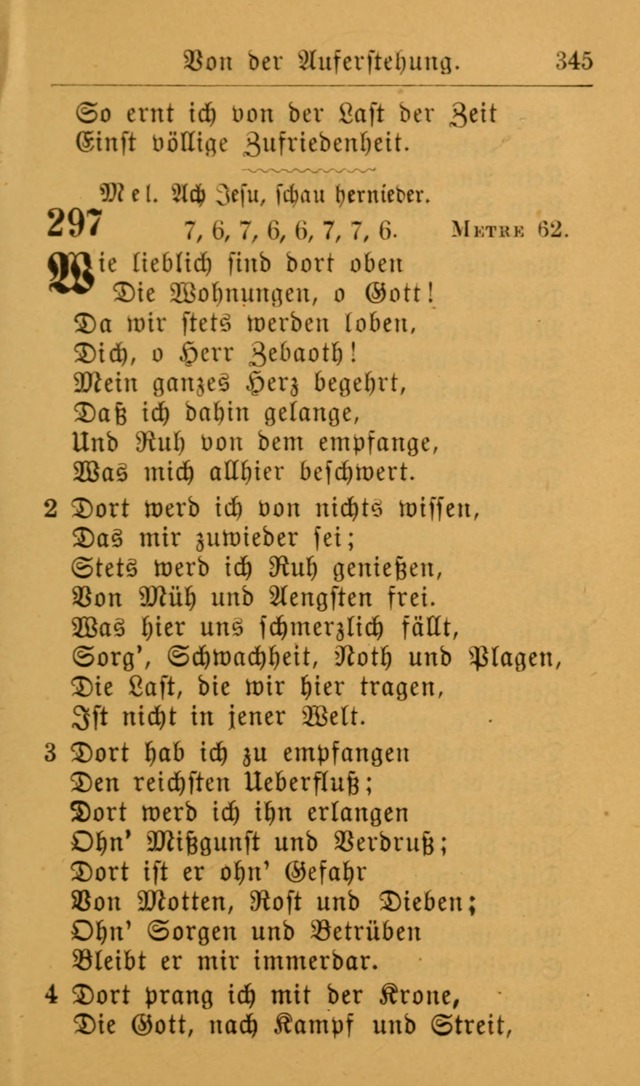 Von der Auferstehung. 345

So ernt ich von der Last der Zeit
Einst völlige Zufriedenheit.

Mel. Ach Jesu, schau hernieder.

297 7, 6, 7, 6, 6, 7, 7, 6. Metre 62.

Wie lieblich sind dort oben
Die Wohnungen, o Gott!
Da wir stets werden loben,
Dich, o Herr Zebaoth!
Mein ganzes Herz begehrt,
Daß ich dahin gelange,
Und Ruh von dem empfange,
Was mich allhier beschwert.

2 Dort werd ich von nichts wissen,
Das mir zuwieder sei;
Stets werd ich Ruh genießen,
Von Müh und Aengsten frei.
Was hier uns schmerzlich fällt,
Sorg', Schwachheit, Noth und Plagen,
Die Last, die wir hier tragen,
Ist nicht in jener Welt.

3 Dort hab ich zu empfangen
Den reichsten Ueberfluß;
Dort werd ich ihn erlangen
Ohn' Mißgunst und Verdruß;
Dort ist er ohn' Gefahr
Von Motten, Rost und Dieben;
Ohn' Sorgen und Betrüben
Bleibt er mir immerdar.

4 Dort prang ich mit der Krone,
Die Gott, nach Kampf und Streit,